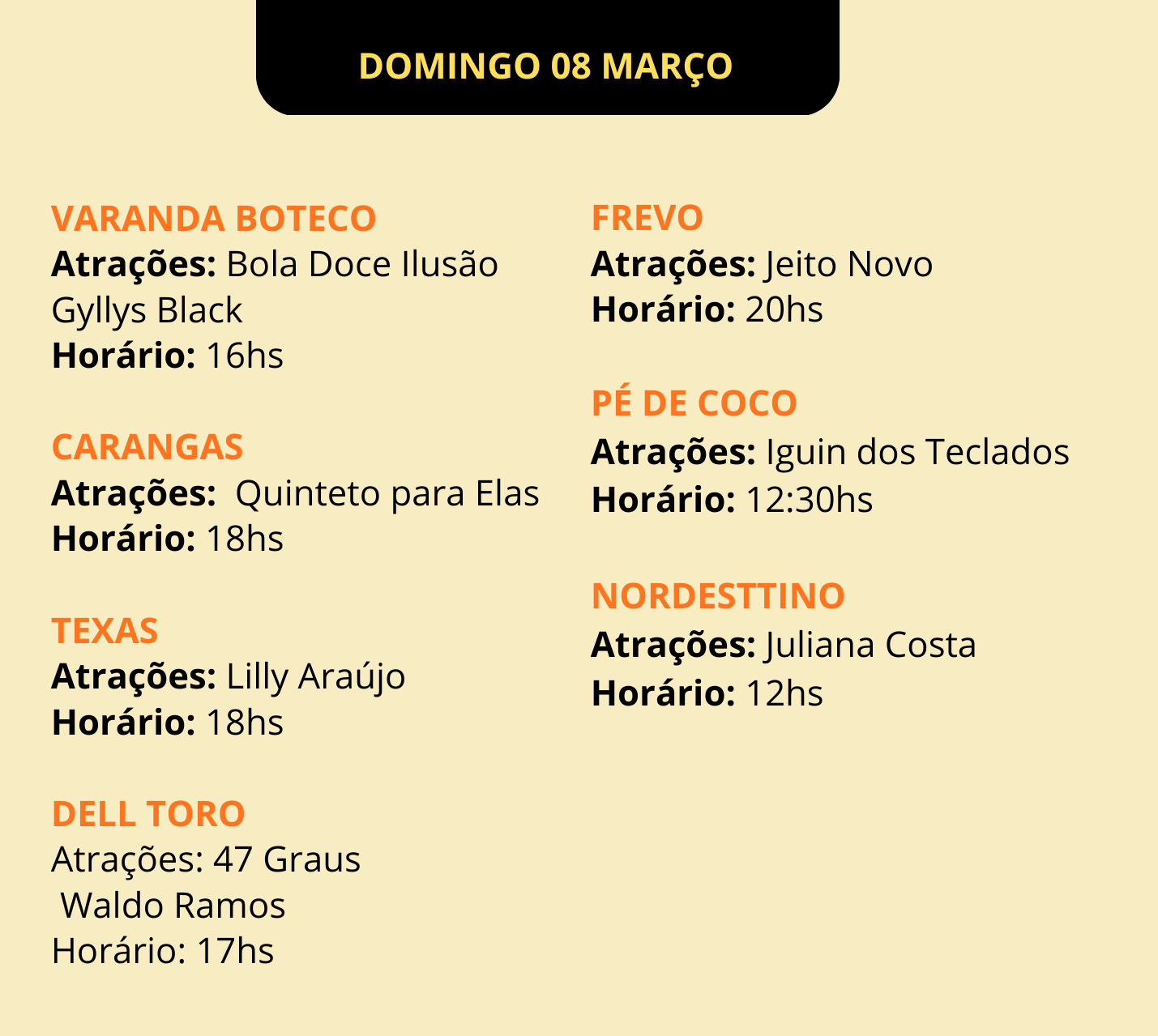 DOMINGO 08 MARÇO

VARANDA BOTECO
Atrações: Bola Doce Ilusão
Gyllys Black
Horário: 16hs

CARANGAS
Atrações: Quinteto para Elas
Horário: 18hs

TEXAS
Atrações: Lilly Araújo
Horário: 18hs

DELL TORO
Atrações: 47 Graus
Waldo Ramos
Horário: 17hs

FREVO
Atrações: Jeito Novo
Horário: 20hs

PÉ DE COCO
Atrações: Iguin dos Teclados
Horário: 12:30hs

NORDESTTINO
Atrações: Juliana Costa
Horário: 12hs